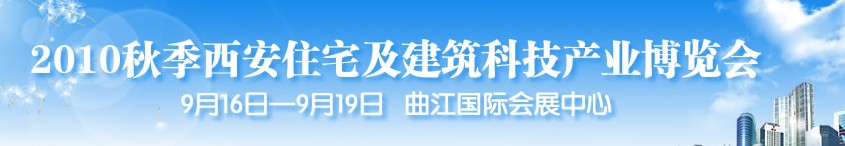 2010秋季西安住宅及建筑科技产业博览会

9月16日—9月19日　曲江国际会展中心